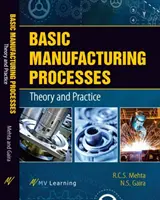 BASIC MANUFACTURING PROCESSES
Theory and Practice
Mehta and Gaira

BASIC MANUFACTURING PROCESSES
Theory and Practice

MV Learning
R.C.S. Mehta
N.S. Gaira